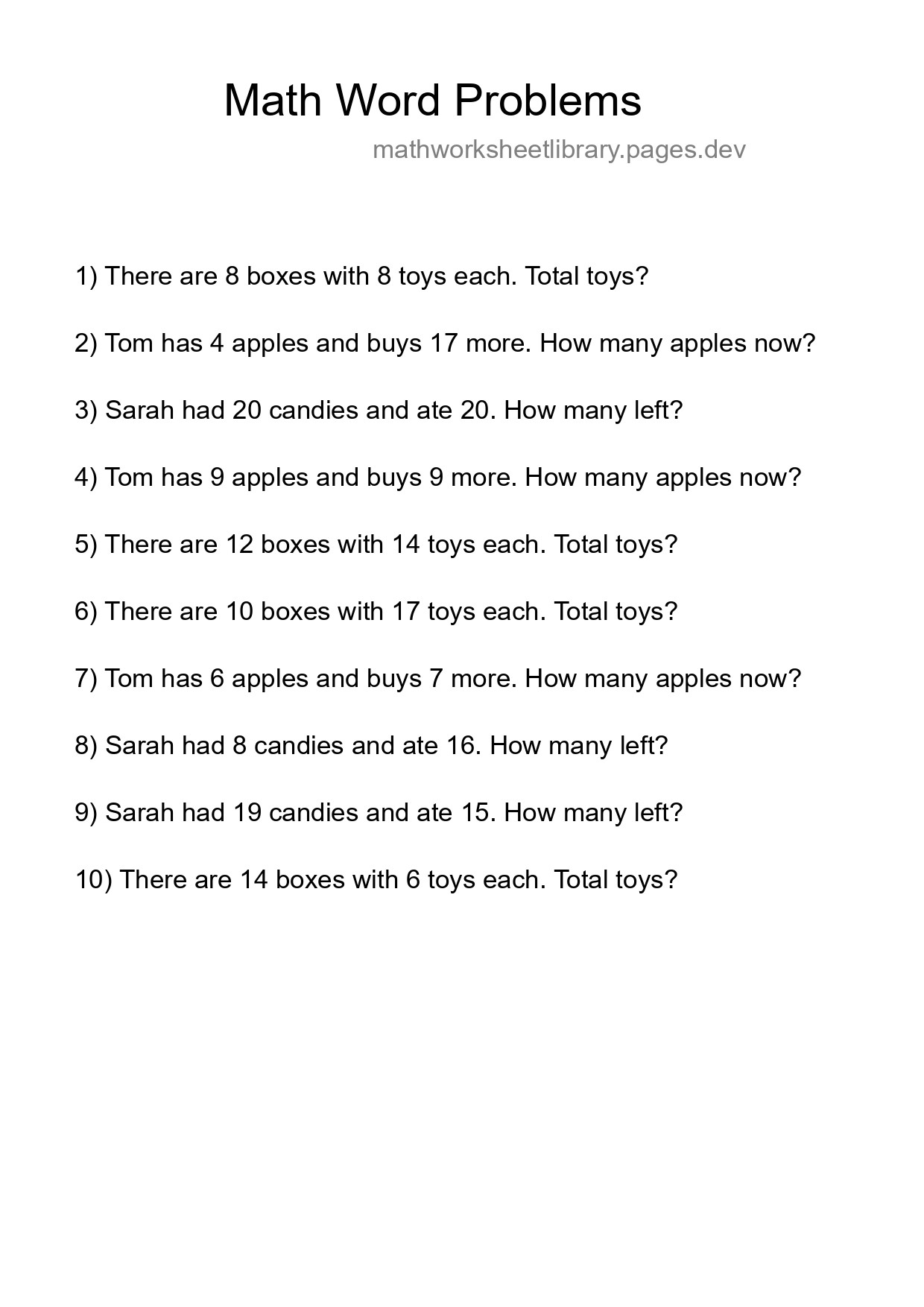 Math Word Problems

mathworksheetlibrary.pages.dev

1) There are 8 boxes with 8 toys each. Total toys?

2) Tom has 4 apples and buys 17 more. How many apples now?

3) Sarah had 20 candies and ate 20. How many left?

4) Tom has 9 apples and buys 9 more. How many apples now?

5) There are 12 boxes with 14 toys each. Total toys?

6) There are 10 boxes with 17 toys each. Total toys?

7) Tom has 6 apples and buys 7 more. How many apples now?

8) Sarah had 8 candies and ate 16. How many left?

9) Sarah had 19 candies and ate 15. How many left?

10) There are 14 boxes with 6 toys each. Total toys?